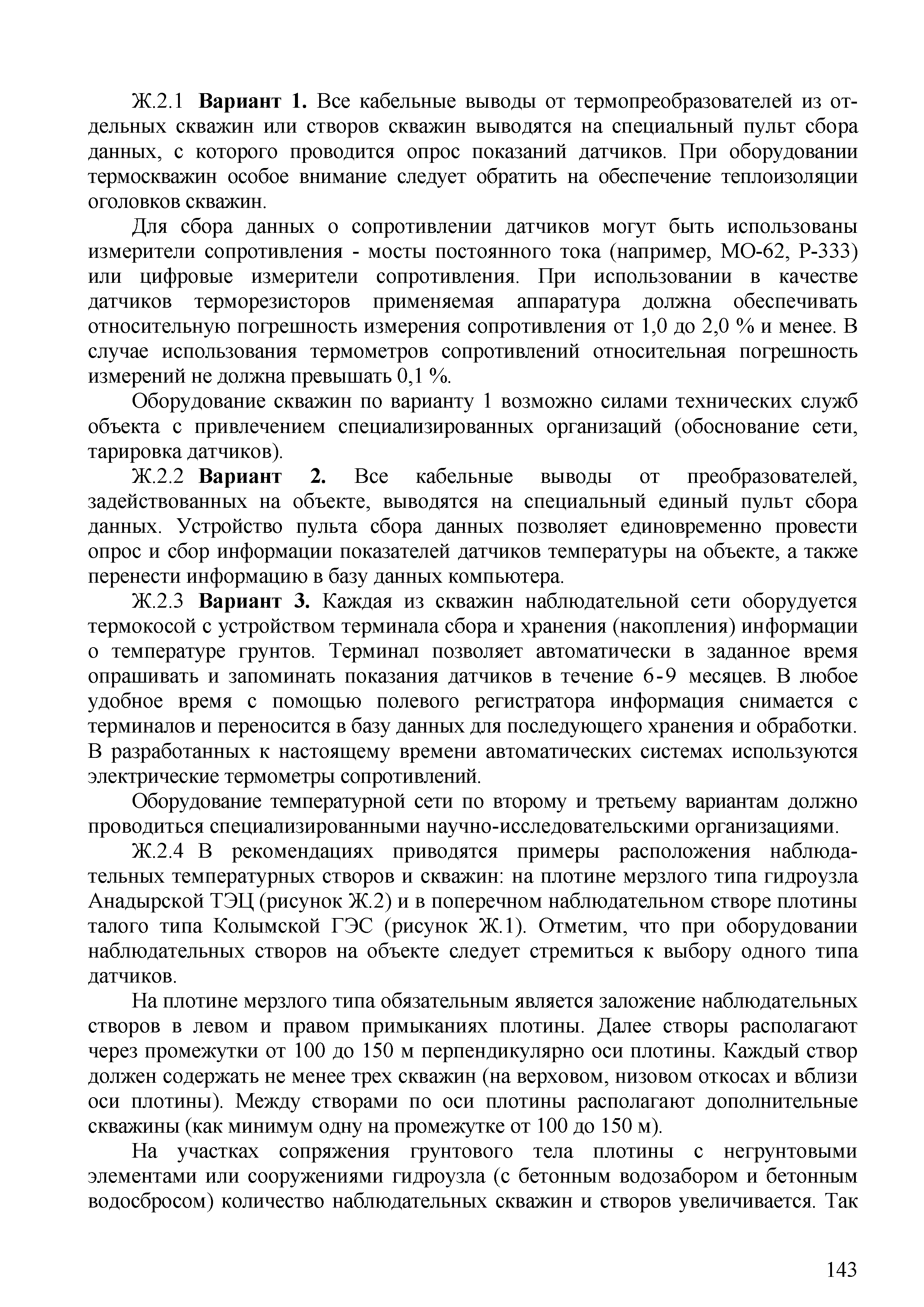 Ж.2.1 Вариант 1. Все кабельные выводы от термопреобразователей из отдельных скважин или створов скважин выводятся на специальный пульт сбора данных, с которого проводится опрос показаний датчиков. При оборудовании термоскважин особое внимание следует обратить на обеспечение теплоизоляции оголовков скважин.

Для сбора данных о сопротивлении датчиков могут быть использованы измерители сопротивления - мосты постоянного тока (например, МО-62, Р-333) или цифровые измерители сопротивления. При использовании в качестве датчиков терморезисторов применяемая аппаратура должна обеспечивать относительную погрешность измерения сопротивления от 1,0 до 2,0 % и менее. В случае использования термометров сопротивлений относительная погрешность измерений не должна превышать 0,1 %.

Оборудование скважин по варианту 1 возможно силами технических служб объекта с привлечением специализированных организаций (обоснование сети, тарировка датчиков).

Ж.2.2 Вариант 2. Все кабельные выводы от преобразователей, задействованных на объекте, выводятся на специальный единый пульт сбора данных. Устройство пульта сбора данных позволяет единовременно провести опрос и сбор информации показателей датчиков температуры на объекте, а также перенести информацию в базу данных компьютера.

Ж.2.3 Вариант 3. Каждая из скважин наблюдательной сети оборудуется термокосой с устройством терминала сбора и хранения (накопления) информации о температуре грунтов. Терминал позволяет автоматически в заданное время опрашивать и запоминать показания датчиков в течение 6-9 месяцев. В любое удобное время с помощью полевого регистратора информация снимается с терминалов и переносится в базу данных для последующего хранения и обработки. В разработанных к настоящему времени автоматических системах используются электрические термометры сопротивлений.

Оборудование температурной сети по второму и третьему вариантам должно проводиться специализированными научно-исследовательскими организациями.

Ж.2.4 В рекомендациях приводятся примеры расположения наблюдательных температурных створов и скважин: на плотине мерзлого типа гидроузла Анадырской ТЭЦ (рисунок Ж.2) и в поперечном наблюдательном створе плотины талого типа Колымской ГЭС (рисунок Ж.1). Отметим, что при оборудовании наблюдательных створов на объекте следует стремиться к выбору одного типа датчиков.

На плотине мерзлого типа обязательным является заложение наблюдательных створов в левом и правом примыканиях плотины. Далее створы располагают через промежутки от 100 до 150 м перпендикулярно оси плотины. Каждый створ должен содержать не менее трех скважин (на верховом, низовом откосах и вблизи оси плотины). Между створами по оси плотины располагают дополнительные скважины (как минимум одну на промежутке от 100 до 150 м).

На участках сопряжения грунтового тела плотины с негрунтовыми элементами или сооружениями гидроузла (с бетонным водозабором и бетонным водосбросом) количество наблюдательных скважин и створов увеличивается. Так

143